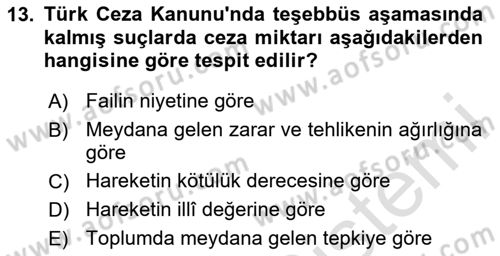 13. Türk Ceza Kanunu'nda teşebbüs aşamasında kalmış suçlarda ceza miktarı aşağıdakilerden hangisine göre tespit edilir?

A) Failin niyetine göre
B) Meydana gelen zarar ve tehlikenin ağırlığına göre
C) Hareketin kötülük derecesine göre
D) Hareketin illî değerine göre
E) Toplumda meydana gelen tepkiye göre

www.aofsoru.com